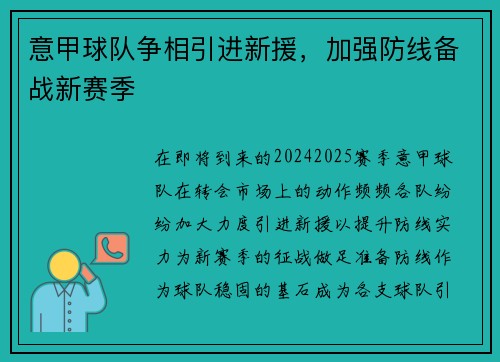 意甲球队争相引进新援，加强防线备战新赛季

在即将到来的20242025赛季意甲球队在转会市场上的动作频频各队纷纷加大力度引进新援以提升防线实力为新赛季的征战做足准备防线作为球队稳固的基石成为各支球队引